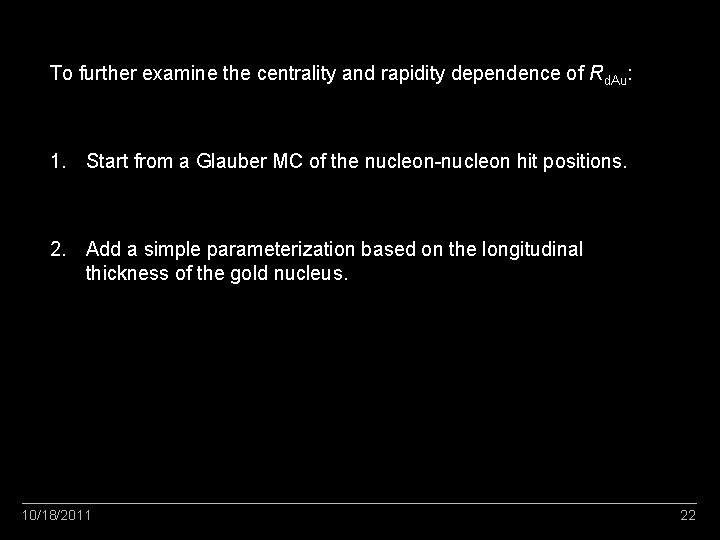 To further examine the centrality and rapidity dependence of $R_{dAu}$:

1. Start from a Glauber MC of the nucleon-nucleon hit positions.

2. Add a simple parameterization based on the longitudinal thickness of the gold nucleus.

10/18/2011

22